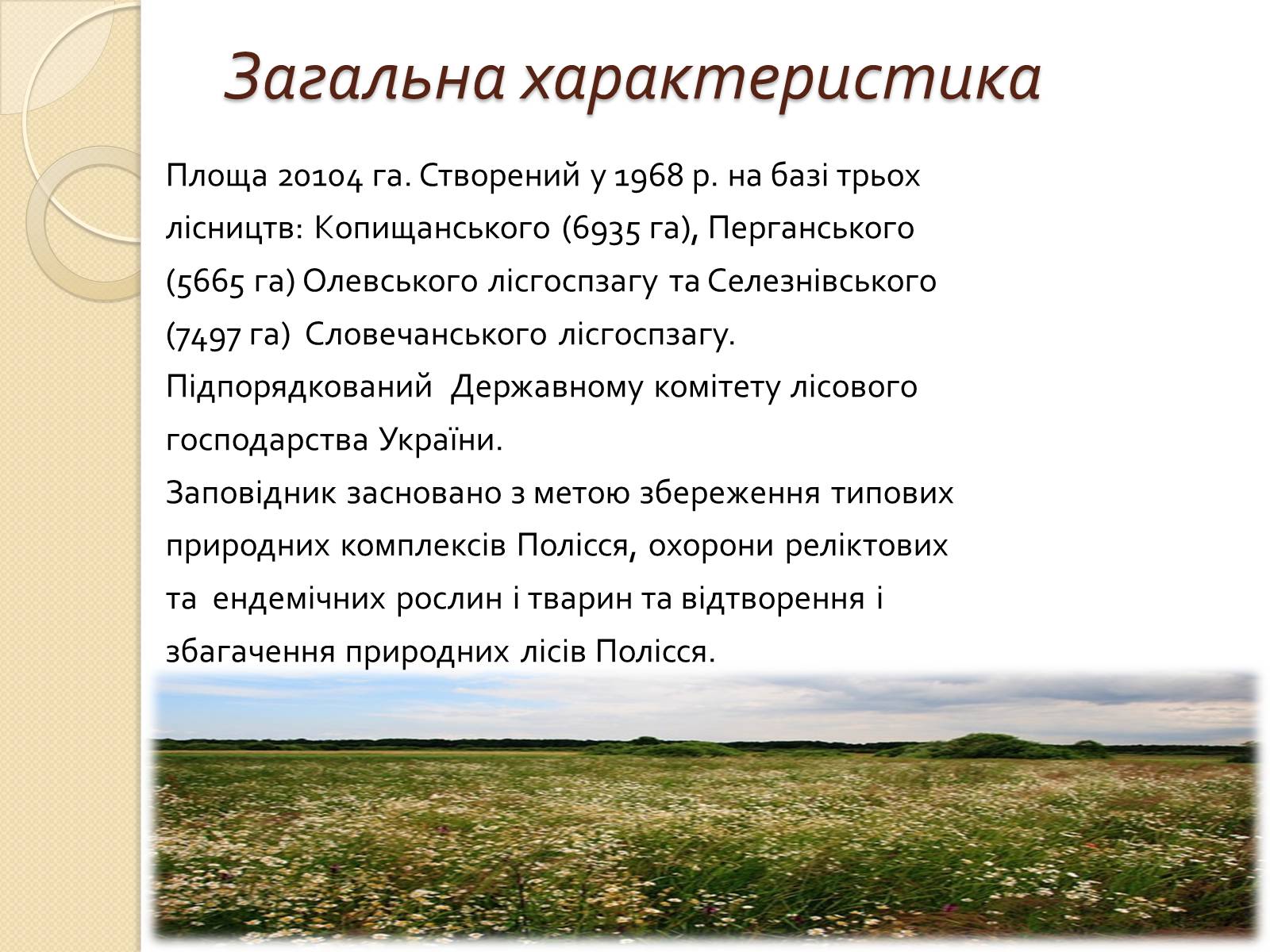 Загальна характеристика

Площа 20104 га. Створений у 1968 р. на базі трьох лісництв: Копищанського (6935 га), Перганського (5665 га) Олевського лісгоспзагу та Селезнівського (7497 га) Словечанського лісгоспзагу. Підпорядкований Державному комітету лісового господарства України.
Заповідник засновано з метою збереження типових природних комплексів Полісся, охорони реліктових та ендемічних рослин і тварин та відтворення і збагачення природних лісів Полісся.